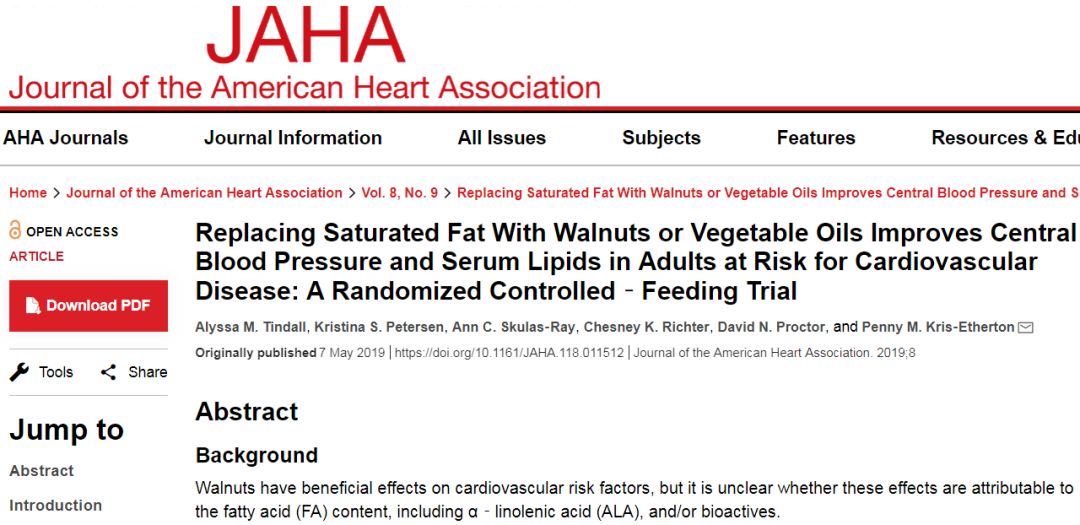 JAHA
Journal of the American Heart Association

AHA Journals Journal Information All Issues Subjects Features Resources & Edu

Home > Journal of the American Heart Association > Vol. 8, No. 9 > Replacing Saturated Fat With Walnuts or Vegetable Oils Improves Central Blood Pressure and S

OPEN ACCESS ARTICLE

Download PDF

Tools Share

Jump to

Abstract

Introduction

Replacing Saturated Fat With Walnuts or Vegetable Oils Improves Central Blood Pressure and Serum Lipids in Adults at Risk for Cardiovascular Disease: A Randomized Controlled‐Feeding Trial

Alyssa M. Tindall, Kristina S. Petersen, Ann C. Skulas-Ray, Chesney K. Richter, David N. Proctor, and Penny M. Kris-Etherton

Originally published 7 May 2019 | https://doi.org/10.1161/JAHA.118.011512 | Journal of the American Heart Association. 2019;8

Abstract

Background

Walnuts have beneficial effects on cardiovascular risk factors, but it is unclear whether these effects are attributable to the fatty acid (FA) content, including α‐linolenic acid (ALA), and/or bioactives.